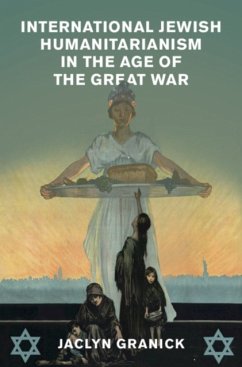 INTERNATIONAL JEWISH HUMANITARIANISM IN THE AGE OF THE GREAT WAR

JACLYN GRANICK